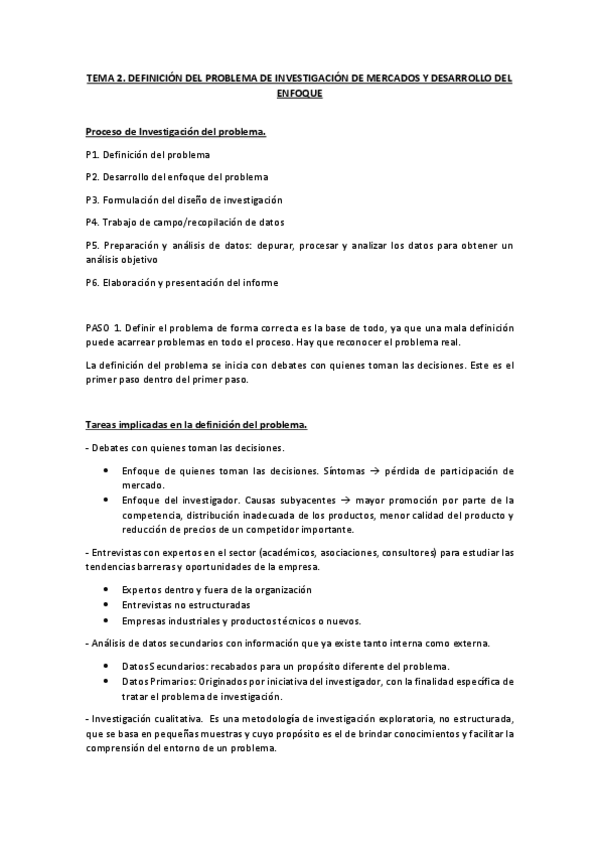 TEMA 2. DEFINICIÓN DEL PROBLEMA DE INVESTIGACIÓN DE MERCADOS Y DESARROLLO DEL ENFOQUE

Proceso de Investigación del problema.

P1. Definición del problema

P2. Desarrollo del enfoque del problema

P3. Formulación del diseño de investigación

P4. Trabajo de campo/recopilación de datos

P5. Preparación y análisis de datos: depurar, procesar y analizar los datos para obtener un análisis objetivo

P6. Elaboración y presentación del informe

PASO 1. Definir el problema de forma correcta es la base de todo, ya que una mala definición puede acarrear problemas en todo el proceso. Hay que reconocer el problema real.

La definición del problema se inicia con debates con quienes toman las decisiones. Este es el primer paso dentro del primer paso.

Tareas implicadas en la definición del problema.

- Debates con quienes toman las decisiones.

• Enfoque de quienes toman las decisiones. Síntomas → pérdida de participación de mercado.
• Enfoque del investigador. Causas subyacentes → mayor promoción por parte de la competencia, distribución inadecuada de los productos, menor calidad del producto y reducción de precios de un competidor importante.

- Entrevistas con expertos en el sector (académicos, asociaciones, consultores) para estudiar las tendencias barreras y oportunidades de la empresa.

• Expertos dentro y fuera de la organización
• Entrevistas no estructuradas
• Empresas industriales y productos técnicos o nuevos.

- Análisis de datos secundarios con información que ya existe tanto interna como externa.

• Datos Secundarios: recabados para un propósito diferente del problema.
• Datos Primarios: Originados por iniciativa del investigador, con la finalidad específica de tratar el problema de investigación.

- Investigación cualitativa. Es una metodología de investigación exploratoria, no estructurada, que se basa en pequeñas muestras y cuyo propósito es el de brindar conocimientos y facilitar la comprensión del entorno de un problema.